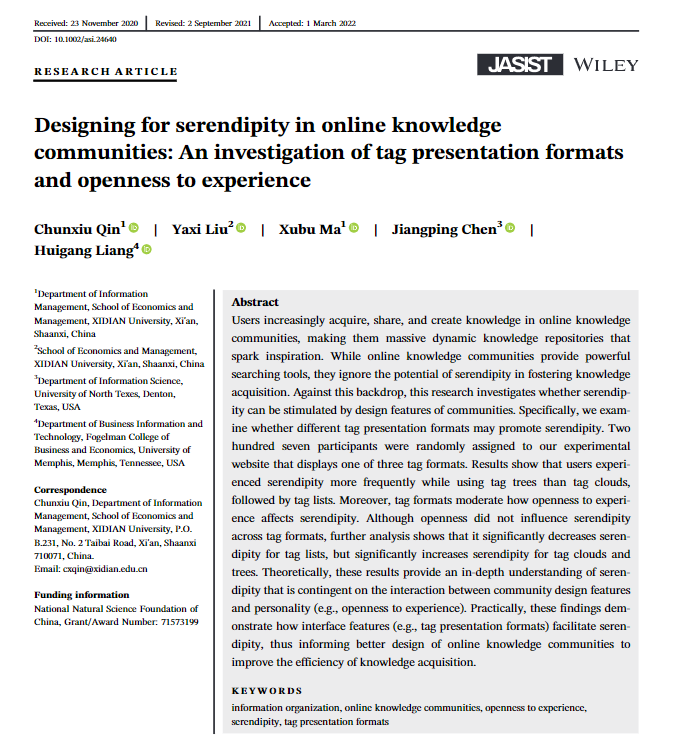 Received: 23 November 2020 | Revised: 2 September 2021 | Accepted: 1 March 2022

DOI: 10.1002/asi.24640

RESEARCH ARTICLE

JASIST WILEY

Designing for serendipity in online knowledge communities: An investigation of tag presentation formats and openness to experience

Chunxiu Qin$^1$ | Yaxi Liu$^2$ | Xubu Ma$^1$ | Jiangping Chen$^3$ | Huigang Liang$^4$

$^1$Department of Information Management, School of Economics and Management, XIDIAN University, Xi'an, Shaanxi, China
$^2$School of Economics and Management, XIDIAN University, Xi'an, Shaanxi, China
$^3$Department of Information Science, University of North Texes, Denton, Texas, USA
$^4$Department of Business Information and Technology, Fogelman College of Business and Economics, University of Memphis, Memphis, Tennessee, USA

Correspondence
Chunxiu Qin, Department of Information Management, School of Economics and Management, XIDIAN University, P.O. B.231, No. 2 Taibai Road, Xi'an, Shaanxi 710071, China.
Email: cxqin@xidian.edu.cn

Funding information
National Natural Science Foundation of China, Grant/Award Number: 71573199

Abstract
Users increasingly acquire, share, and create knowledge in online knowledge communities, making them massive dynamic knowledge repositories that spark inspiration. While online knowledge communities provide powerful searching tools, they ignore the potential of serendipity in fostering knowledge acquisition. Against this backdrop, this research investigates whether serendipity can be stimulated by design features of communities. Specifically, we examine whether different tag presentation formats may promote serendipity. Two hundred seven participants were randomly assigned to our experimental website that displays one of three tag formats. Results show that users experienced serendipity more frequently while using tag trees than tag clouds, followed by tag lists. Moreover, tag formats moderate how openness to experience affects serendipity. Although openness did not influence serendipity across tag formats, further analysis shows that it significantly decreases serendipity for tag lists, but significantly increases serendipity for tag clouds and trees. Theoretically, these results provide an in-depth understanding of serendipity that is contingent on the interaction between community design features and personality (e.g., openness to experience). Practically, these findings demonstrate how interface features (e.g., tag presentation formats) facilitate serendipity, thus informing better design of online knowledge communities to improve the efficiency of knowledge acquisition.

KEYWORDS
information organization, online knowledge communities, openness to experience, serendipity, tag presentation formats